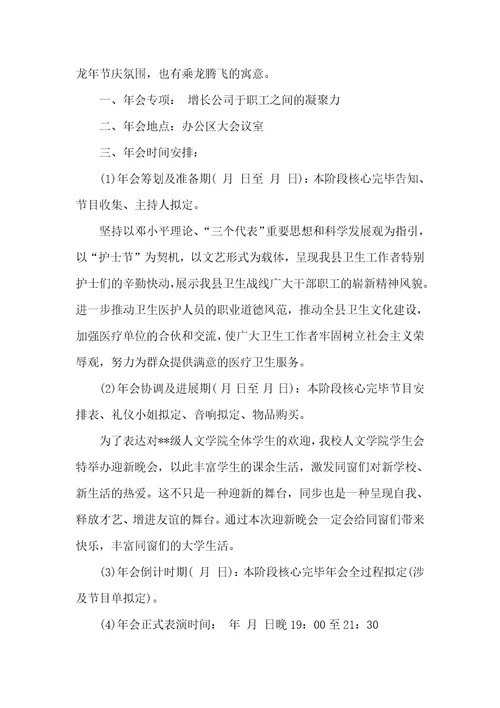 龙年节庆氛围，也有乘龙腾飞的寓意。

一、年会专项： 增长公司于职工之间的凝聚力

二、年会地点：办公区大会议室

三、年会时间安排：

(1)年会筹划及准备期( 月 日至 月 日)：本阶段核心完毕告知、节目收集、主持人拟定。

坚持以邓小平理论、“三个代表”重要思想和科学发展观为指引，以“护士节”为契机，以文艺形式为载体，呈现我县卫生工作者特别护士们的辛勤快动，展示我县卫生战线广大干部职工的崭新精神风貌。进一步推动卫生医护人员的职业道德风范，推动全县卫生文化建设，加强医疗单位的合伙和交流，使广大卫生工作者牢固树立社会主义荣辱观，努力为群众提供满意的医疗卫生服务。

(2)年会协调及进展期( 月 日至 月 日)：本阶段核心完毕节目安排表、礼仪小姐拟定、音响拟定、物品购买。

为了表达对**级人文学院全体学生的欢迎，我校人文学院学生会特举办迎新晚会，以此丰富学生的课余生活，激发同窗们对新学校、新生活的热爱。这不只是一种迎新的舞台，同步也是一种呈现自我、释放才艺、增进友谊的舞台。通过本次迎新晚会一定会给同窗们带来快乐，丰富同窗们的大学生活。

(3)年会倒计时期( 月 日)：本阶段核心完毕年会全过程拟定(涉及节目单拟定)。

(4)年会正式表演时间： 年 月 日晚 19：00 至 21：30